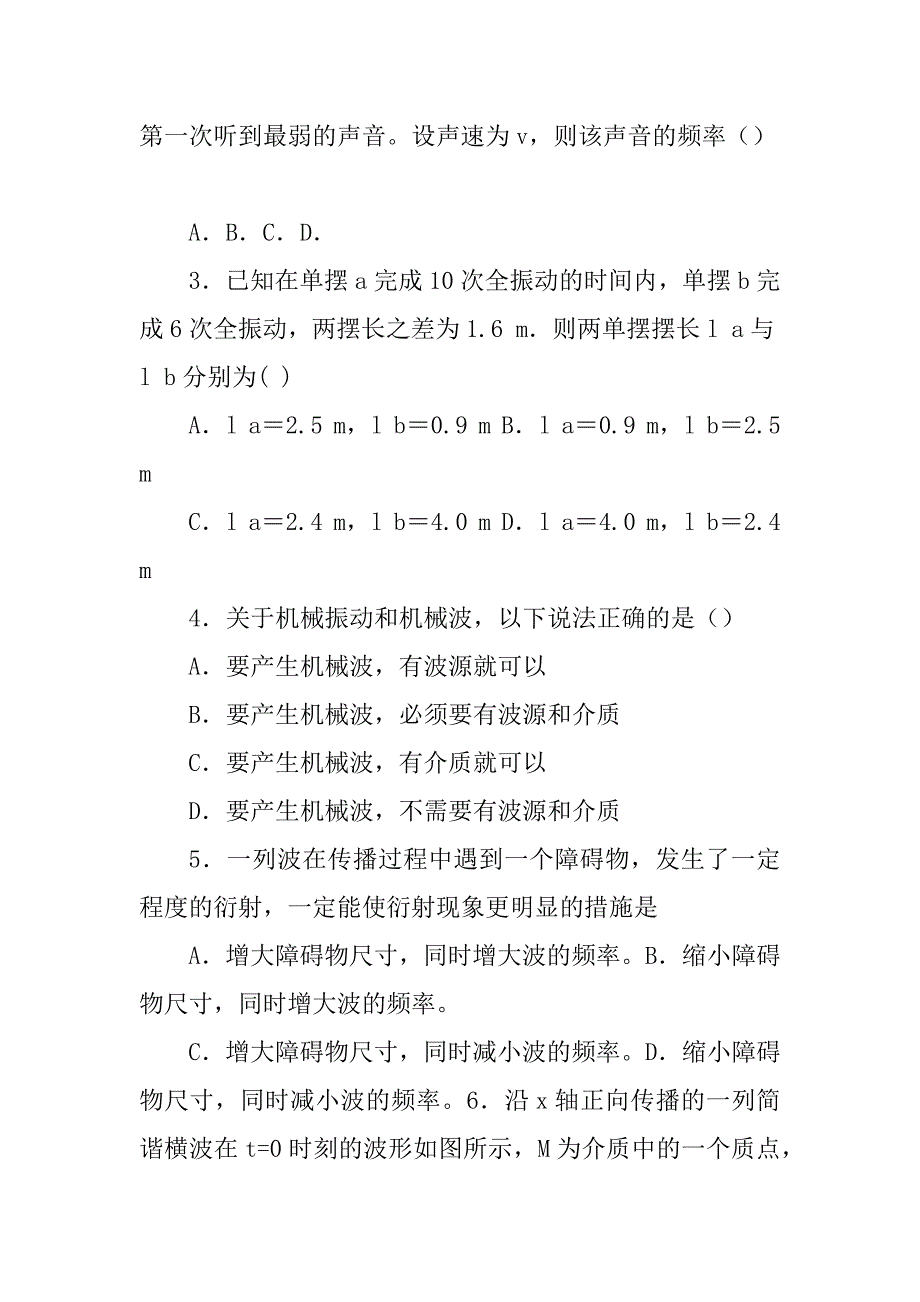 第一次听到最弱的声音。设声速为 v，则该声音的频率（）

A．B．C．D.

3．已知在单摆 a 完成 10 次全振动的时间内，单摆 b 完成 6 次全振动，两摆长之差为 1.6 m．则两单摆摆长 l a 与 l b 分别为( )

A．l a=2.5 m，l b=0.9 m B．l a=0.9 m，l b=2.5 m

C．l a=2.4 m，l b=4.0 m D．l a=4.0 m，l b=2.4 m

4．关于机械振动和机械波，以下说法正确的是（）

A．要产生机械波，有波源就可以

B．要产生机械波，必须要有波源和介质

C．要产生机械波，有介质就可以

D．要产生机械波，不需要有波源和介质

5．一列波在传播过程中遇到一个障碍物，发生了一定程度的衍射，一定能使衍射现象更明显的措施是

A．增大障碍物尺寸，同时增大波的频率。B．缩小障碍物尺寸，同时增大波的频率。

C．增大障碍物尺寸，同时减小波的频率。D．缩小障碍物尺寸，同时减小波的频率。6．沿 x 轴正向传播的一列简谐横波在 t=0 时刻的波形如图所示，M 为介质中的一个质点，